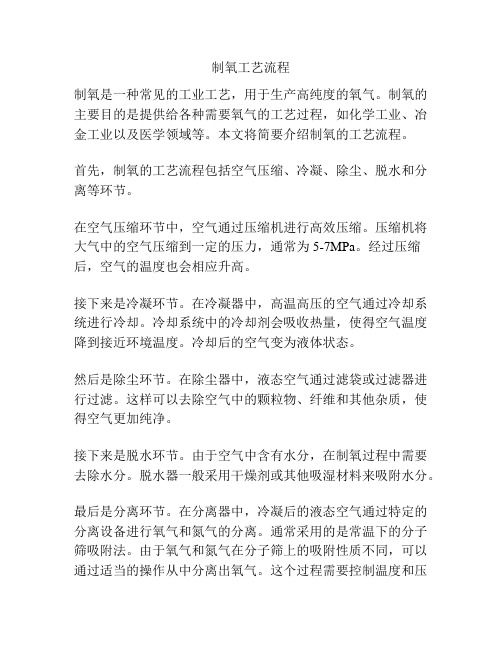 制氧工艺流程

制氧是一种常见的工业工艺，用于生产高纯度的氧气。制氧的主要目的是提供给各种需要氧气的工艺过程，如化学工业、冶金工业以及医学领域等。本文将简要介绍制氧的工艺流程。

首先，制氧的工艺流程包括空气压缩、冷凝、除尘、脱水和分离等环节。

在空气压缩环节中，空气通过压缩机进行高效压缩。压缩机将大气中的空气压缩到一定的压力，通常为 5-7MPa。经过压缩后，空气的温度也会相应升高。

接下来是冷凝环节。在冷凝器中，高温高压的空气通过冷却系统进行冷却。冷却系统中的冷却剂会吸收热量，使得空气温度降到接近环境温度。冷却后的空气变为液体状态。

然后是除尘环节。在除尘器中，液态空气通过滤袋或过滤器进行过滤。这样可以去除空气中的颗粒物、纤维和其他杂质，使得空气更加纯净。

接下来是脱水环节。由于空气中含有水分，在制氧过程中需要去除水分。脱水器一般采用干燥剂或其他吸湿材料来吸附水分。

最后是分离环节。在分离器中，冷凝后的液态空气通过特定的分离设备进行氧气和氮气的分离。通常采用的是常温下的分子筛吸附法。由于氧气和氮气在分子筛上的吸附性质不同，可以通过适当的操作从中分离出氧气。这个过程需要控制温度和压